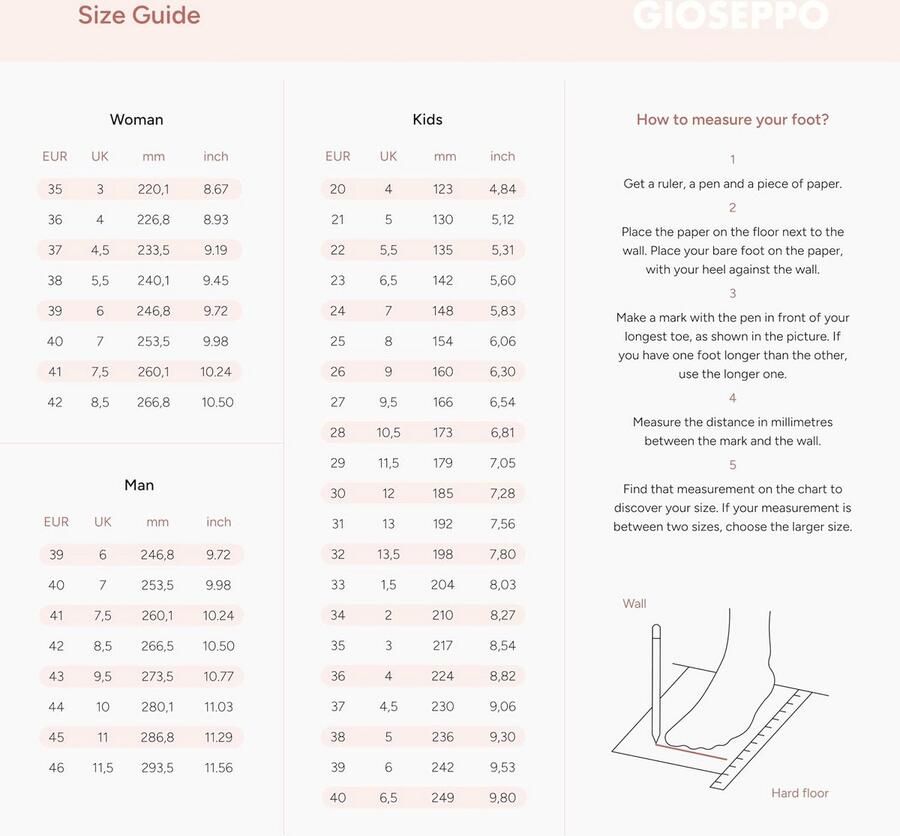 Size Guide

GIOSEPPO

Woman

| EUR | UK | mm | inch |
|---|---|---|---|
| 35 | 3 | 220,1 | 8.67 |
| 36 | 4 | 226,8 | 8.93 |
| 37 | 4,5 | 233,5 | 9.19 |
| 38 | 5,5 | 240,1 | 9.45 |
| 39 | 6 | 246,8 | 9.72 |
| 40 | 7 | 253,5 | 9.98 |
| 41 | 7,5 | 260,1 | 10.24 |
| 42 | 8,5 | 266,8 | 10.50 |

Man

| EUR | UK | mm | inch |
|---|---|---|---|
| 39 | 6 | 246,8 | 9.72 |
| 40 | 7 | 253,5 | 9.98 |
| 41 | 7,5 | 260,1 | 10.24 |
| 42 | 8,5 | 266,5 | 10.50 |
| 43 | 9,5 | 273,5 | 10.77 |
| 44 | 10 | 280,1 | 11.03 |
| 45 | 11 | 286,8 | 11.29 |
| 46 | 11,5 | 293,5 | 11.56 |

Kids

| EUR | UK | mm | inch |
|---|---|---|---|
| 20 | 4 | 123 | 4,84 |
| 21 | 5 | 130 | 5,12 |
| 22 | 5,5 | 135 | 5,31 |
| 23 | 6,5 | 142 | 5,60 |
| 24 | 7 | 148 | 5,83 |
| 25 | 8 | 154 | 6,06 |
| 26 | 9 | 160 | 6,30 |
| 27 | 9,5 | 166 | 6,54 |
| 28 | 10,5 | 173 | 6,81 |
| 29 | 11,5 | 179 | 7,05 |
| 30 | 12 | 185 | 7,28 |
| 31 | 13 | 192 | 7,56 |
| 32 | 13,5 | 198 | 7,80 |
| 33 | 1,5 | 204 | 8,03 |
| 34 | 2 | 210 | 8,27 |
| 35 | 3 | 217 | 8,54 |
| 36 | 4 | 224 | 8,82 |
| 37 | 4,5 | 230 | 9,06 |
| 38 | 5 | 236 | 9,30 |
| 39 | 6 | 242 | 9,53 |
| 40 | 6,5 | 249 | 9,80 |

How to measure your foot?

1
Get a ruler, a pen and a piece of paper.

2
Place the paper on the floor next to the wall. Place your bare foot on the paper, with your heel against the wall.

3
Make a mark with the pen in front of your longest toe, as shown in the picture. If you have one foot longer than the other, use the longer one.

4
Measure the distance in millimetres between the mark and the wall.

5
Find that measurement on the chart to discover your size. If your measurement is between two sizes, choose the larger size.

Wall

Hard floor